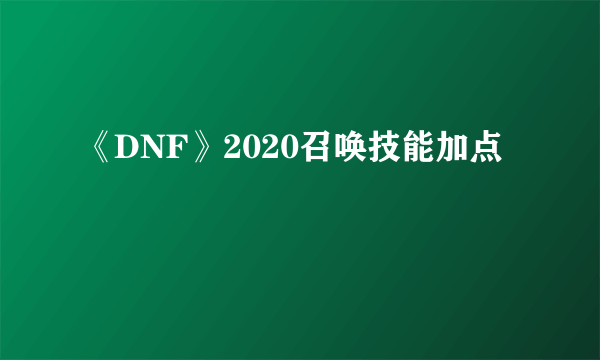 《DNF》2020召唤技能加点